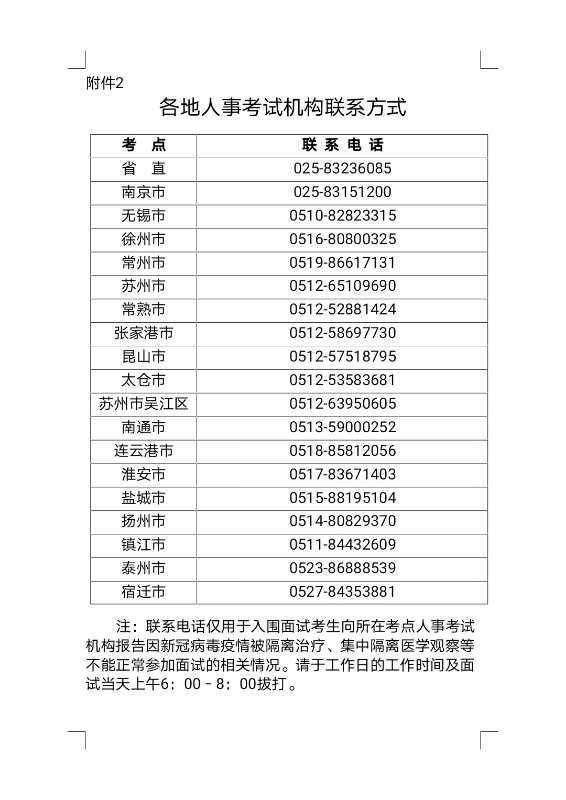 附件2

各地人事考试机构联系方式

| 考　点 | 联 系 电 话 |
|---|---|
| 省　直 | 025-83236085 |
| 南京市 | 025-83151200 |
| 无锡市 | 0510-82823315 |
| 徐州市 | 0516-80800325 |
| 常州市 | 0519-86617131 |
| 苏州市 | 0512-65109690 |
| 常熟市 | 0512-52881424 |
| 张家港市 | 0512-58697730 |
| 昆山市 | 0512-57518795 |
| 太仓市 | 0512-53583681 |
| 苏州市吴江区 | 0512-63950605 |
| 南通市 | 0513-59000252 |
| 连云港市 | 0518-85812056 |
| 淮安市 | 0517-83671403 |
| 盐城市 | 0515-88195104 |
| 扬州市 | 0514-80829370 |
| 镇江市 | 0511-84432609 |
| 泰州市 | 0523-86888539 |
| 宿迁市 | 0527-84353881 |

注：联系电话仅用于入围面试考生向所在考点人事考试机构报告因新冠病毒疫情被隔离治疗、集中隔离医学观察等不能正常参加面试的相关情况。请于工作日的工作时间及面试当天上午6：00－8：00拔打。